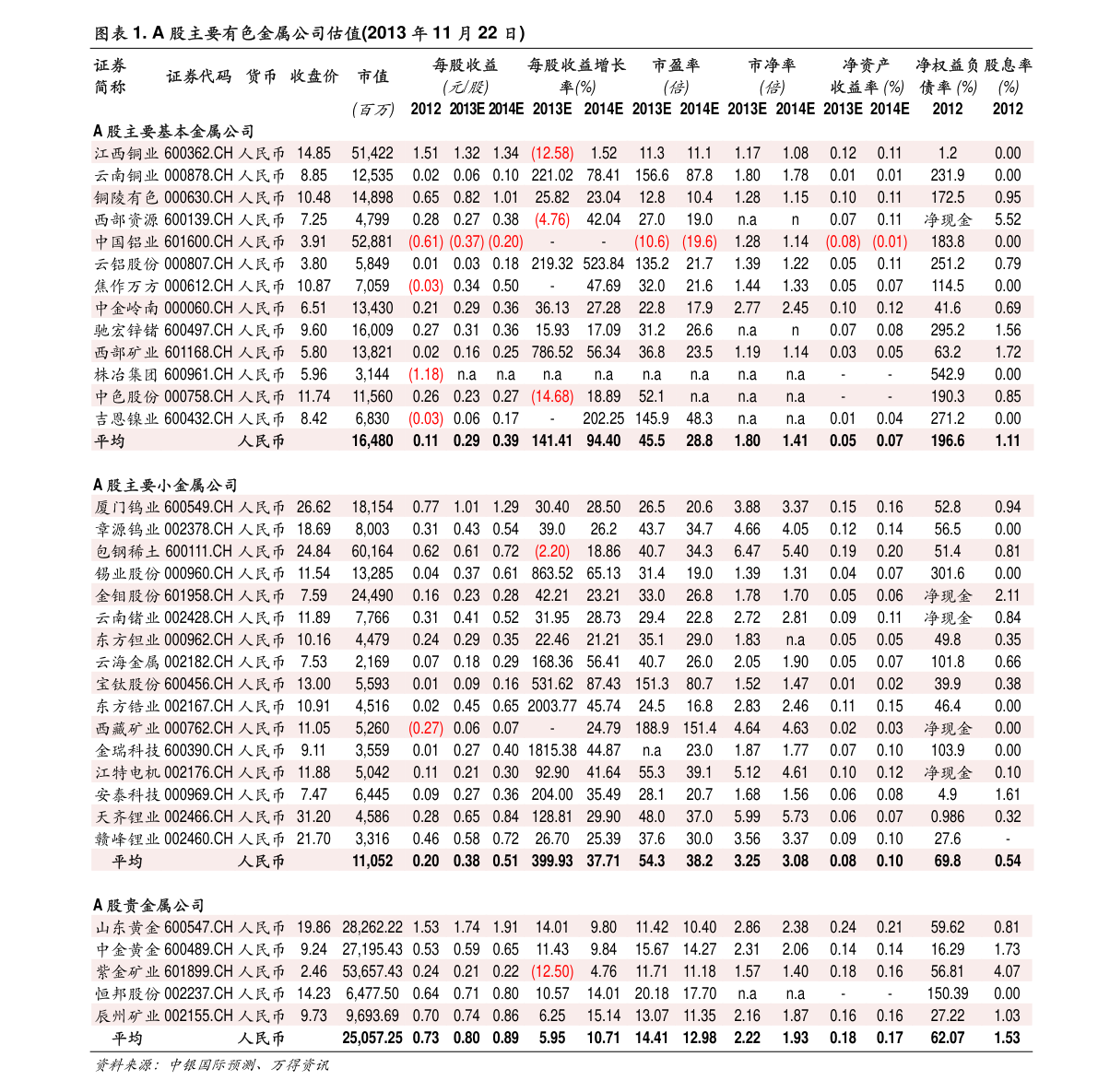 图表 1. A 股主要有色金属公司估值(2013 年 11 月 22 日)

| 证券简称 | 证券代码 | 货币 | 收盘价 | 市值 (百万) | 每股收益 (元/股) 2012 | 2013E | 2014E | 每股收益增长率(%) 2013E | 2014E | 市盈率 (倍) 2013E | 2014E | 市净率 (倍) 2013E | 2014E | 净资产收益率 (%) 2013E | 2014E | 净权益负债率 (%) 2012 | 股息率 (%) 2012 |
|---|---|---|---|---|---|---|---|---|---|---|---|---|---|---|---|---|---|
| A 股主要基本金属公司 | | | | | | | | | | | | | | | | | |
| 江西铜业 | 600362.CH | 人民币 | 14.85 | 51,422 | 1.51 | 1.32 | 1.34 | (12.58) | 1.52 | 11.3 | 11.1 | 1.17 | 1.08 | 0.12 | 0.11 | 1.2 | 0.00 |
| 云南铜业 | 000878.CH | 人民币 | 8.85 | 12,535 | 0.02 | 0.06 | 0.10 | 221.02 | 78.41 | 156.6 | 87.8 | 1.80 | 1.78 | 0.01 | 0.01 | 231.9 | 0.00 |
| 铜陵有色 | 000630.CH | 人民币 | 10.48 | 14,898 | 0.65 | 0.82 | 1.01 | 25.82 | 23.04 | 12.8 | 10.4 | 1.28 | 1.15 | 0.10 | 0.11 | 172.5 | 0.95 |
| 西部资源 | 600139.CH | 人民币 | 7.25 | 4,799 | 0.28 | 0.27 | 0.38 | (4.76) | 42.04 | 27.0 | 19.0 | n.a | n | 0.07 | 0.11 | 净现金 | 5.52 |
| 中国铝业 | 601600.CH | 人民币 | 3.91 | 52,881 | (0.61) | (0.37) | (0.20) | - | - | (10.6) | (19.6) | 1.28 | 1.14 | (0.08) | (0.01) | 183.8 | 0.00 |
| 云铝股份 | 000807.CH | 人民币 | 3.80 | 5,849 | 0.01 | 0.03 | 0.18 | 219.32 | 523.84 | 135.2 | 21.7 | 1.39 | 1.22 | 0.05 | 0.11 | 251.2 | 0.79 |
| 焦作万方 | 000612.CH | 人民币 | 10.87 | 7,059 | (0.03) | 0.34 | 0.50 | - | 47.69 | 32.0 | 21.6 | 1.44 | 1.33 | 0.05 | 0.07 | 114.5 | 0.00 |
| 中金岭南 | 000060.CH | 人民币 | 6.51 | 13,430 | 0.21 | 0.29 | 0.36 | 36.13 | 27.28 | 22.8 | 17.9 | 2.77 | 2.45 | 0.10 | 0.12 | 41.6 | 0.69 |
| 驰宏锌锗 | 600497.CH | 人民币 | 9.60 | 16,009 | 0.27 | 0.31 | 0.36 | 15.93 | 17.09 | 31.2 | 26.6 | n.a | n | 0.07 | 0.08 | 295.2 | 1.56 |
| 西部矿业 | 601168.CH | 人民币 | 5.80 | 13,821 | 0.02 | 0.16 | 0.25 | 786.52 | 56.34 | 36.8 | 23.5 | 1.19 | 1.14 | 0.03 | 0.05 | 63.2 | 1.72 |
| 株冶集团 | 600961.CH | 人民币 | 5.96 | 3,144 | (1.18) | n.a | n.a | n.a | n.a | n.a | n.a | n.a | n.a | - | - | 542.9 | 0.00 |
| 中色股份 | 000758.CH | 人民币 | 11.74 | 11,560 | 0.26 | 0.23 | 0.27 | (14.68) | 18.89 | 52.1 | n.a | n.a | n.a | - | - | 190.3 | 0.85 |
| 吉恩镍业 | 600432.CH | 人民币 | 8.42 | 6,830 | (0.03) | 0.06 | 0.17 | - | 202.25 | 145.9 | 48.3 | n.a | n.a | 0.01 | 0.04 | 271.2 | 0.00 |
| 平均 | | 人民币 | | 16,480 | 0.11 | 0.29 | 0.39 | 141.41 | 94.40 | 45.5 | 28.8 | 1.80 | 1.41 | 0.05 | 0.07 | 196.6 | 1.11 |
| A 股主要小金属公司 | | | | | | | | | | | | | | | | | |
| 厦门钨业 | 600549.CH | 人民币 | 26.62 | 18,154 | 0.77 | 1.01 | 1.29 | 30.40 | 28.50 | 26.5 | 20.6 | 3.88 | 3.37 | 0.15 | 0.16 | 52.8 | 0.94 |
| 章源钨业 | 002378.CH | 人民币 | 18.69 | 8,003 | 0.31 | 0.43 | 0.54 | 39.0 | 26.2 | 43.7 | 34.7 | 4.66 | 4.05 | 0.12 | 0.14 | 56.5 | 0.00 |
| 包钢稀土 | 600111.CH | 人民币 | 24.84 | 60,164 | 0.62 | 0.61 | 0.72 | (2.20) | 18.86 | 40.7 | 34.3 | 6.47 | 5.40 | 0.19 | 0.20 | 51.4 | 0.81 |
| 锡业股份 | 000960.CH | 人民币 | 11.54 | 13,285 | 0.04 | 0.37 | 0.61 | 863.52 | 65.13 | 31.4 | 19.0 | 1.39 | 1.31 | 0.04 | 0.07 | 301.6 | 0.00 |
| 金钼股份 | 601958.CH | 人民币 | 7.59 | 24,490 | 0.16 | 0.23 | 0.28 | 42.21 | 23.21 | 33.0 | 26.8 | 1.78 | 1.70 | 0.05 | 0.06 | 净现金 | 2.11 |
| 云南锗业 | 002428.CH | 人民币 | 11.89 | 7,766 | 0.31 | 0.41 | 0.52 | 31.95 | 28.73 | 29.4 | 22.8 | 2.72 | 2.81 | 0.09 | 0.11 | 净现金 | 0.84 |
| 东方钽业 | 000962.CH | 人民币 | 10.16 | 4,479 | 0.24 | 0.29 | 0.35 | 22.46 | 21.21 | 35.1 | 29.0 | 1.83 | n.a | 0.05 | 0.05 | 49.8 | 0.35 |
| 云海金属 | 002182.CH | 人民币 | 7.53 | 2,169 | 0.07 | 0.18 | 0.29 | 168.36 | 56.41 | 40.7 | 26.0 | 2.05 | 1.90 | 0.05 | 0.07 | 101.8 | 0.66 |
| 宝钛股份 | 600456.CH | 人民币 | 13.00 | 5,593 | 0.01 | 0.09 | 0.16 | 531.62 | 87.43 | 151.3 | 80.7 | 1.52 | 1.47 | 0.01 | 0.02 | 39.9 | 0.38 |
| 东方锆业 | 002167.CH | 人民币 | 10.91 | 4,516 | 0.02 | 0.45 | 0.65 | 2003.77 | 45.74 | 24.5 | 16.8 | 2.83 | 2.46 | 0.11 | 0.15 | 46.4 | 0.00 |
| 西藏矿业 | 000762.CH | 人民币 | 11.05 | 5,260 | (0.27) | 0.06 | 0.07 | - | 24.79 | 188.9 | 151.4 | 4.64 | 4.63 | 0.02 | 0.03 | 净现金 | 0.00 |
| 金瑞科技 | 600390.CH | 人民币 | 9.11 | 3,559 | 0.01 | 0.27 | 0.40 | 1815.38 | 44.87 | n.a | 23.0 | 1.87 | 1.77 | 0.07 | 0.10 | 103.9 | 0.00 |
| 江特电机 | 002176.CH | 人民币 | 11.88 | 5,042 | 0.11 | 0.21 | 0.30 | 92.90 | 41.64 | 55.3 | 39.1 | 5.12 | 4.61 | 0.10 | 0.12 | 净现金 | 0.10 |
| 安泰科技 | 000969.CH | 人民币 | 7.47 | 6,445 | 0.09 | 0.27 | 0.36 | 204.00 | 35.49 | 28.1 | 20.7 | 1.68 | 1.56 | 0.06 | 0.08 | 4.9 | 1.61 |
| 天齐锂业 | 002466.CH | 人民币 | 31.20 | 4,586 | 0.28 | 0.65 | 0.84 | 128.81 | 29.90 | 48.0 | 37.0 | 5.99 | 5.73 | 0.06 | 0.07 | 0.986 | 0.32 |
| 赣峰锂业 | 002460.CH | 人民币 | 21.70 | 3,316 | 0.46 | 0.58 | 0.72 | 26.70 | 25.39 | 37.6 | 30.0 | 3.56 | 3.37 | 0.09 | 0.10 | 27.6 | - |
| 平均 | | 人民币 | | 11,052 | 0.20 | 0.38 | 0.51 | 399.93 | 37.71 | 54.3 | 38.2 | 3.25 | 3.08 | 0.08 | 0.10 | 69.8 | 0.54 |
| A 股贵金属公司 | | | | | | | | | | | | | | | | | |
| 山东黄金 | 600547.CH | 人民币 | 19.86 | 28,262.22 | 1.53 | 1.74 | 1.91 | 14.01 | 9.80 | 11.42 | 10.40 | 2.86 | 2.38 | 0.24 | 0.21 | 59.62 | 0.81 |
| 中金黄金 | 600489.CH | 人民币 | 9.24 | 27,195.43 | 0.53 | 0.59 | 0.65 | 11.43 | 9.84 | 15.67 | 14.27 | 2.31 | 2.06 | 0.14 | 0.14 | 16.29 | 1.73 |
| 紫金矿业 | 601899.CH | 人民币 | 2.46 | 53,657.43 | 0.24 | 0.21 | 0.22 | (12.50) | 4.76 | 11.71 | 11.18 | 1.57 | 1.40 | 0.18 | 0.16 | 56.81 | 4.07 |
| 恒邦股份 | 002237.CH | 人民币 | 14.23 | 6,477.50 | 0.64 | 0.71 | 0.80 | 10.57 | 14.01 | 20.18 | 17.70 | n.a | n.a | - | - | 150.39 | 0.00 |
| 辰州矿业 | 002155.CH | 人民币 | 9.73 | 9,693.69 | 0.70 | 0.74 | 0.86 | 6.25 | 15.14 | 13.07 | 11.35 | 2.16 | 1.87 | 0.16 | 0.16 | 27.22 | 1.03 |
| 平均 | | 人民币 | | 25,057.25 | 0.73 | 0.80 | 0.89 | 5.95 | 10.71 | 14.41 | 12.98 | 2.22 | 1.93 | 0.18 | 0.17 | 62.07 | 1.53 |

资料来源：中银国际预测、万得资讯